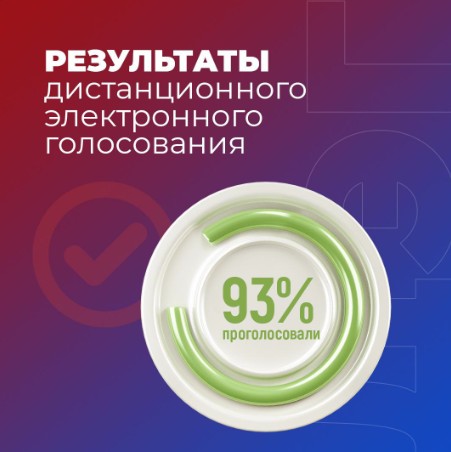 РЕЗУЛЬТАТЫ
дистанционного
электронного
голосования

93%
проголосовали